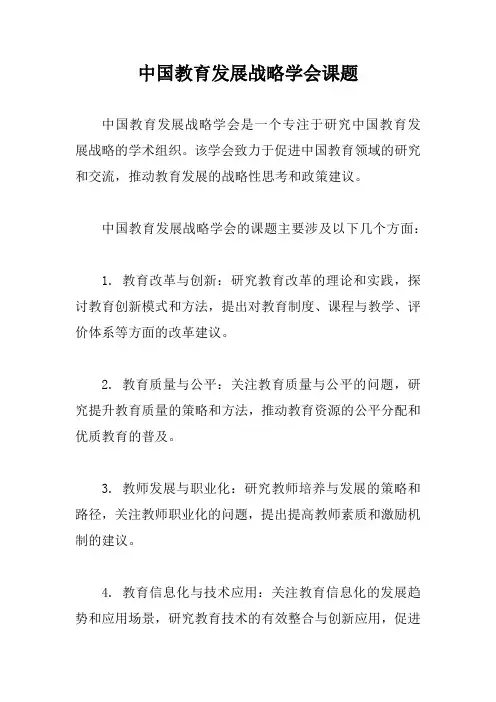 中国教育发展战略学会课题

中国教育发展战略学会是一个专注于研究中国教育发展战略的学术组织。该学会致力于促进中国教育领域的研究和交流，推动教育发展的战略性思考和政策建议。

中国教育发展战略学会的课题主要涉及以下几个方面：

1. 教育改革与创新：研究教育改革的理论和实践，探讨教育创新模式和方法，提出对教育制度、课程与教学、评价体系等方面的改革建议。

2. 教育质量与公平：关注教育质量与公平的问题，研究提升教育质量的策略和方法，推动教育资源的公平分配和优质教育的普及。

3. 教师发展与职业化：研究教师培养与发展的策略和路径，关注教师职业化的问题，提出提高教师素质和激励机制的建议。

4. 教育信息化与技术应用：关注教育信息化的发展趋势和应用场景，研究教育技术的有效整合与创新应用，促进